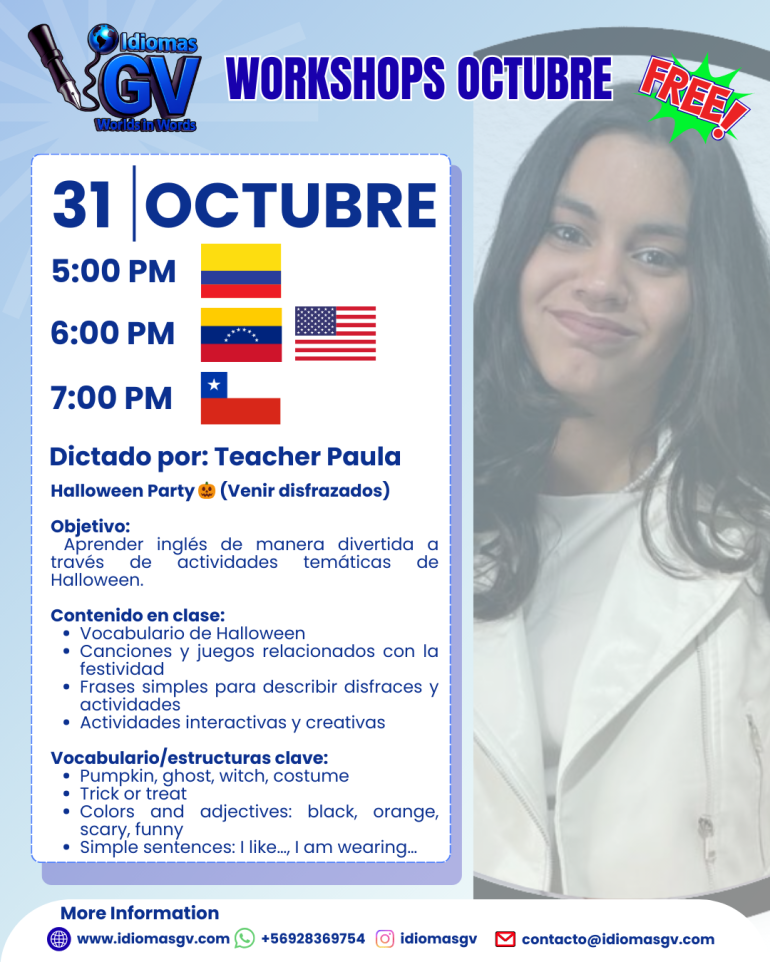 Idiomas
GV
Worlds in Words

WORKSHOPS OCTUBRE

FREE!

31 OCTUBRE

5:00 PM

6:00 PM

7:00 PM

Dictado por: Teacher Paula

Halloween Party 🎃 (Venir disfrazados)

Objetivo:
Aprender inglés de manera divertida a través de actividades temáticas de Halloween.

Contenido en clase:
• Vocabulario de Halloween
• Canciones y juegos relacionados con la festividad
• Frases simples para describir disfraces y actividades
• Actividades interactivas y creativas

Vocabulario/estructuras clave:
• Pumpkin, ghost, witch, costume
• Trick or treat
• Colors and adjectives: black, orange, scary, funny
• Simple sentences: I like..., I am wearing...

More Information
www.idiomasgv.com +56928369754 idiomasgv contacto@idiomasgv.com